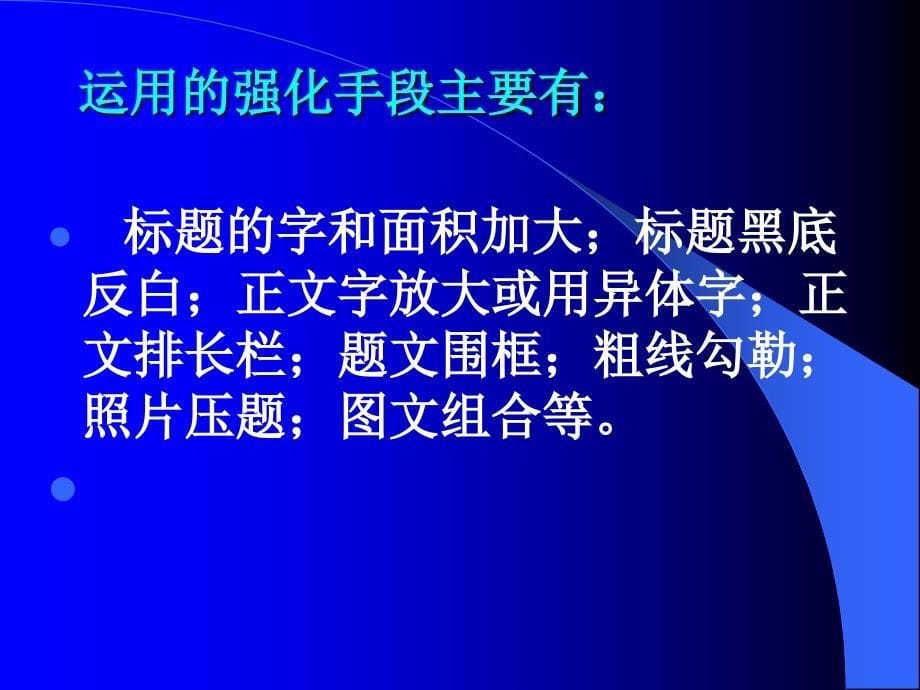 运用的强化手段主要有：

标题的字和面积加大；标题黑底反白；正文字放大或用异体字；正文排长栏；题文围框；粗线勾勒；照片压题；图文组合等。